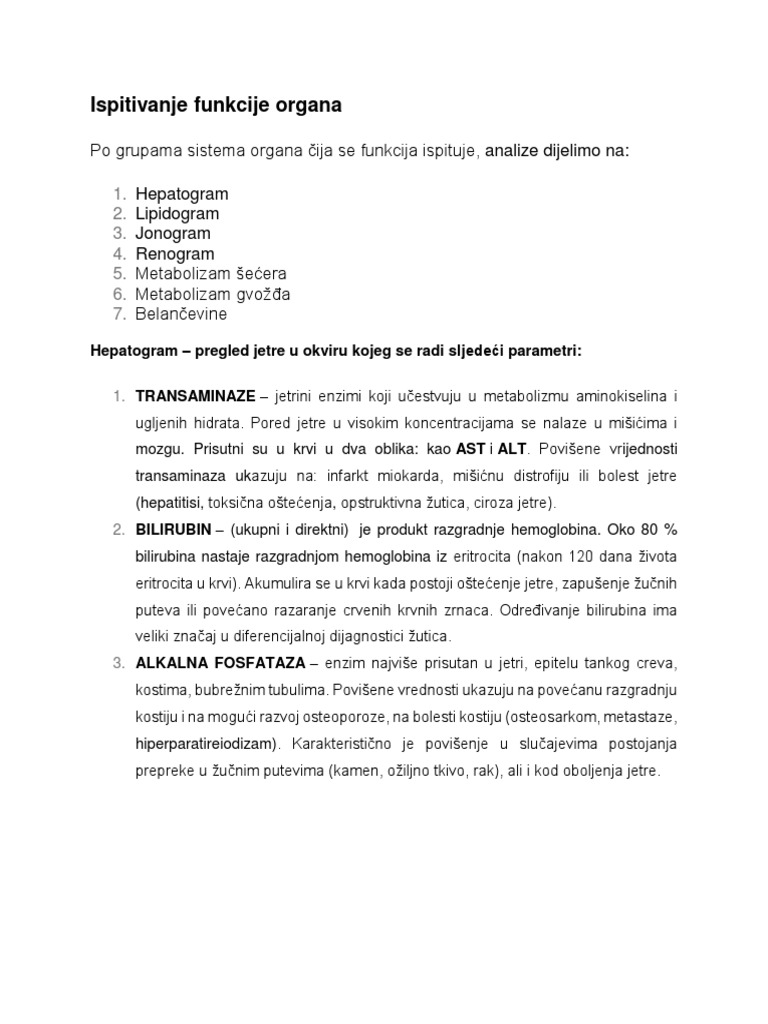 Ispitivanje funkcije organa

Po grupama sistema organa čija se funkcija ispituje, analize dijelimo na:

1. Hepatogram
2. Lipidogram
3. Jonogram
4. Renogram
5. Metabolizam šećera
6. Metabolizam gvožđa
7. Belančevine

Hepatogram – pregled jetre u okviru kojeg se radi sljedeći parametri:

1. TRANSAMINAZE – jetrini enzimi koji učestvuju u metabolizmu aminokiselina i ugljenih hidrata. Pored jetre u visokim koncentracijama se nalaze u mišićima i mozgu. Prisutni su u krvi u dva oblika: kao AST i ALT. Povišene vrijednosti transaminaza ukazuju na: infarkt miokarda, mišićnu distrofiju ili bolest jetre (hepatitisi, toksična oštećenja, opstruktivna žutica, ciroza jetre).
2. BILIRUBIN – (ukupni i direktni) je produkt razgradnje hemoglobina. Oko 80 % bilirubina nastaje razgradnjom hemoglobina iz eritrocita (nakon 120 dana života eritrocita u krvi). Akumulira se u krvi kada postoji oštećenje jetre, zapušenje žučnih puteva ili povećano razaranje crvenih krvnih zrnaca. Određivanje bilirubina ima veliki značaj u diferencijalnoj dijagnostici žutica.
3. ALKALNA FOSFATAZA – enzim najviše prisutan u jetri, epitelu tankog creva, kostima, bubrežnim tubulima. Povišene vrednosti ukazuju na povećanu razgradnju kostiju i na mogući razvoj osteoporoze, na bolesti kostiju (osteosarkom, metastaze, hiperparatireiodizam). Karakteristično je povišenje u slučajevima postojanja prepreke u žučnim putevima (kamen, ožiljno tkivo, rak), ali i kod oboljenja jetre.